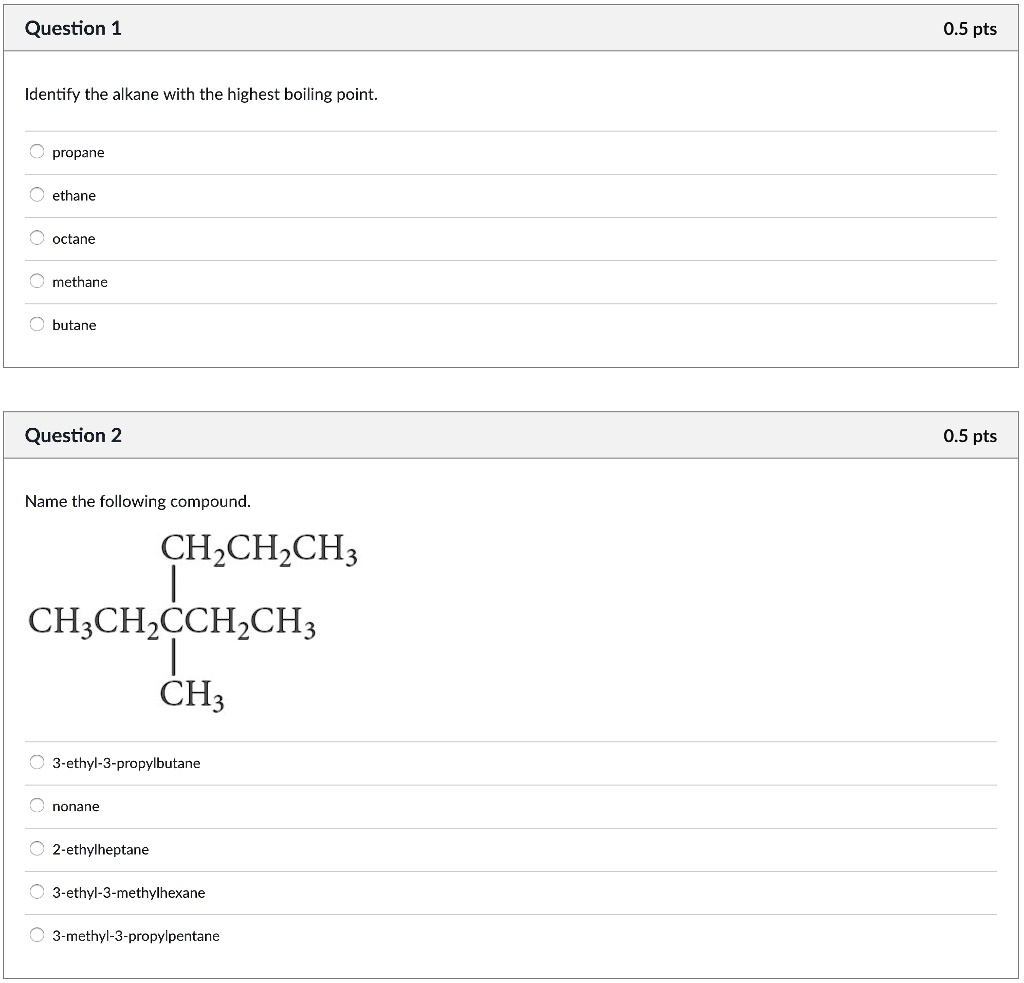 Question 1

0.5 pts

Identify the alkane with the highest boiling point.

propane

ethane

octane

methane

butane

Question 2

0.5 pts

Name the following compound.

$CH_2CH_2CH_3$
$CH_3CH_2CCH_2CH_3$
$CH_3$

3-ethyl-3-propylbutane

nonane

2-ethylheptane

3-ethyl-3-methylhexane

3-methyl-3-propylpentane